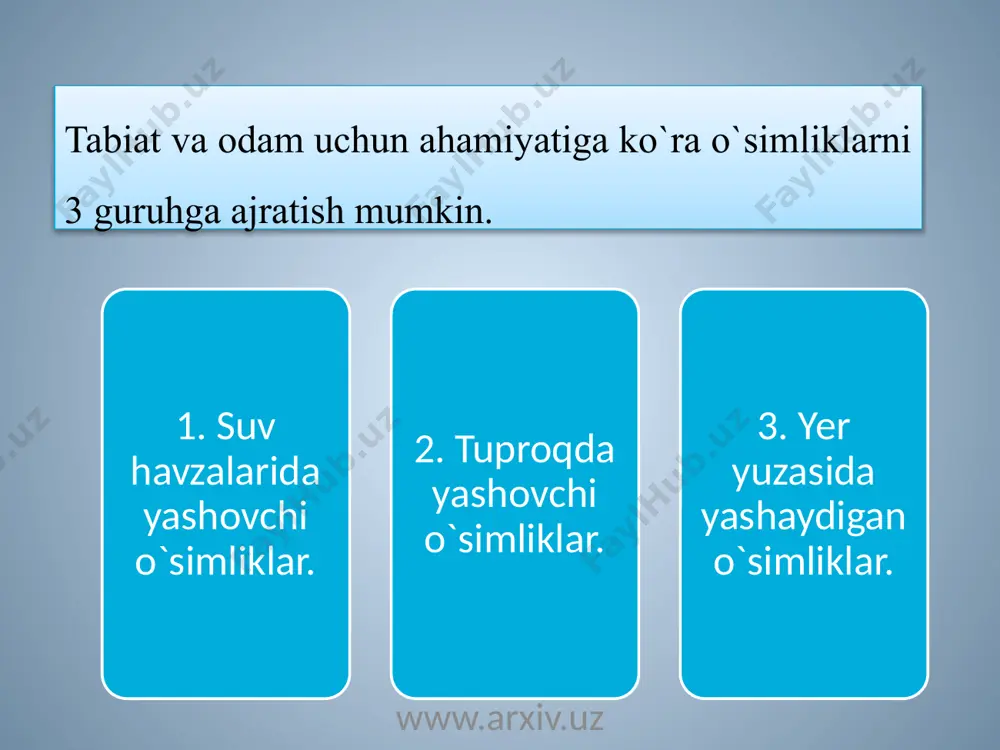 Tabiat va odam uchun ahamiyatiga ko`ra o`simliklarni 3 guruhga ajratish mumkin.

1. Suv havzalarida yashovchi o`simliklar.

2. Tuproqda yashovchi o`simliklar.

3. Yer yuzasida yashaydigan o`simliklar.

www.arxiv.uz

FaylHub.uz